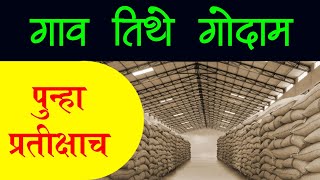 गाव तिथे गोदाम

पुन्हा प्रतीक्षाच